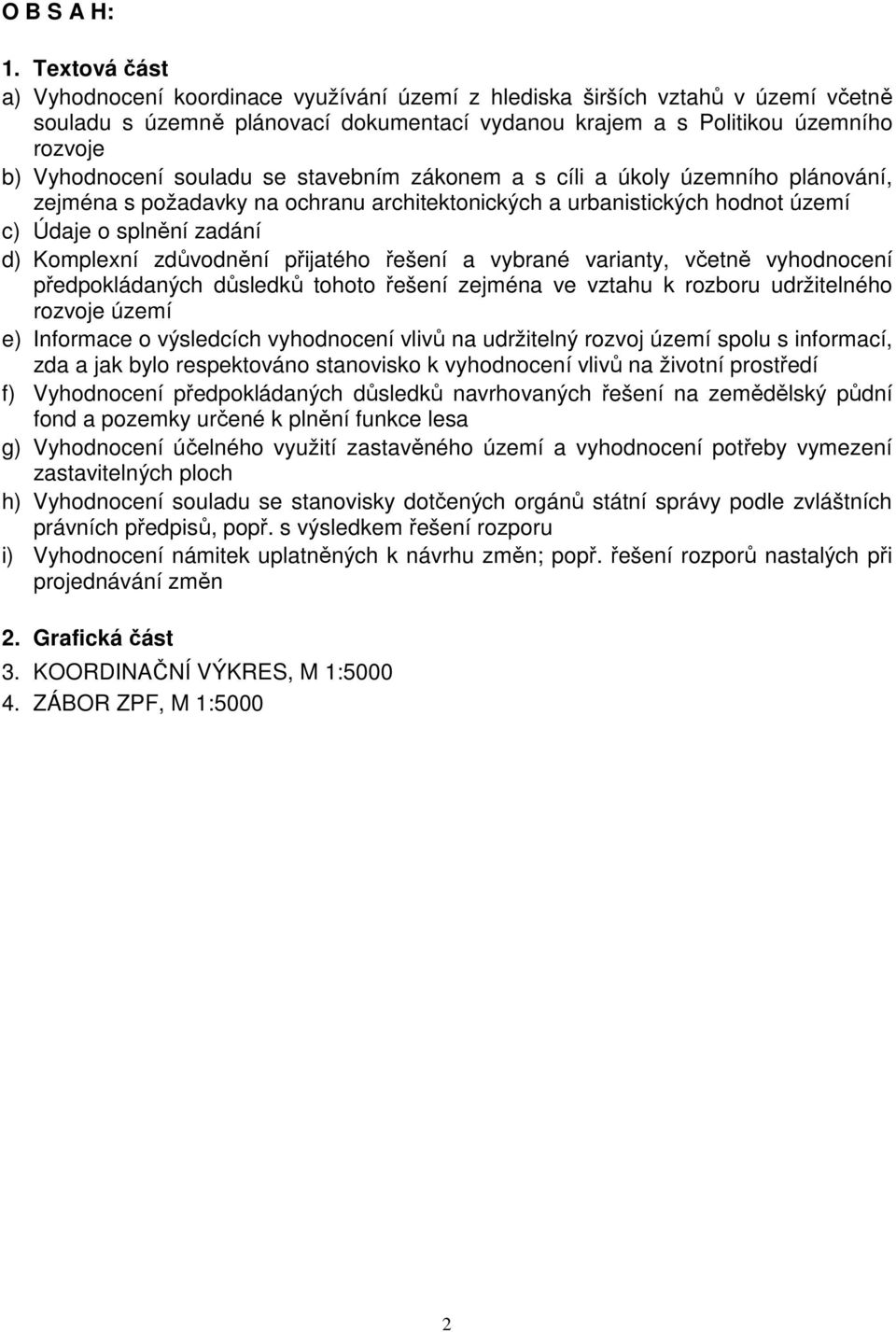 O B S A H:

1. Textová část

a) Vyhodnocení koordinace využívání území z hlediska širších vztahů v území včetně souladu s územně plánovací dokumentací vydanou krajem a s Politikou územního rozvoje

b) Vyhodnocení souladu se stavebním zákonem a s cíli a úkoly územního plánování, zejména s požadavky na ochranu architektonických a urbanistických hodnot území

c) Údaje o splnění zadání

d) Komplexní zdůvodnění přijatého řešení a vybrané varianty, včetně vyhodnocení předpokládaných důsledků tohoto řešení zejména ve vztahu k rozboru udržitelného rozvoje území

e) Informace o výsledcích vyhodnocení vlivů na udržitelný rozvoj území spolu s informací, zda a jak bylo respektováno stanovisko k vyhodnocení vlivů na životní prostředí

f) Vyhodnocení předpokládaných důsledků navrhovaných řešení na zemědělský půdní fond a pozemky určené k plnění funkce lesa

g) Vyhodnocení účelného využití zastavěného území a vyhodnocení potřeby vymezení zastavitelných ploch

h) Vyhodnocení souladu se stanovisky dotčených orgánů státní správy podle zvláštních právních předpisů, popř. s výsledkem řešení rozporu

i) Vyhodnocení námitek uplatněných k návrhu změn; popř. řešení rozporů nastalých při projednávání změn

2. Grafická část

3. KOORDINAČNÍ VÝKRES, M 1:5000

4. ZÁBOR ZPF, M 1:5000

2